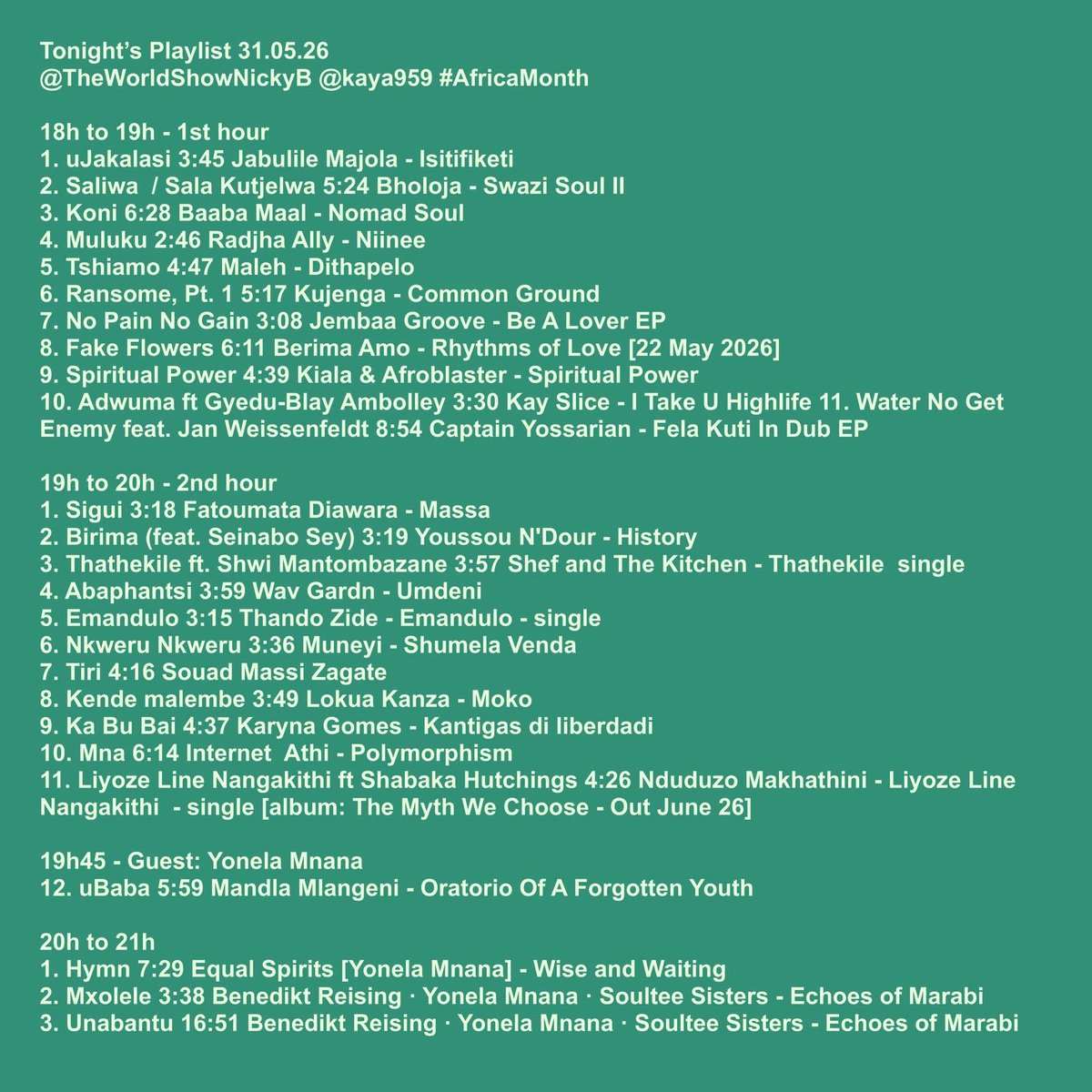 Tonight's Playlist 31.05.26
@TheWorldShowNickyB @kaya959 #AfricaMonth

18h to 19h - 1st hour
1. uJakalasi 3:45 Jabulile Majola - Isitifiketi
2. Saliwa / Sala Kutjelwa 5:24 Bholoja - Swazi Soul II
3. Koni 6:28 Baaba Maal - Nomad Soul
4. Muluku 2:46 Radjha Ally - Niinee
5. Tshiamo 4:47 Maleh - Dithapelo
6. Ransome, Pt. 1 5:17 Kujenga - Common Ground
7. No Pain No Gain 3:08 Jembaa Groove - Be A Lover EP
8. Fake Flowers 6:11 Berima Amo - Rhythms of Love [22 May 2026]
9. Spiritual Power 4:39 Kiala & Afroblaster - Spiritual Power
10. Adwuma ft Gyedu-Blay Ambolley 3:30 Kay Slice - I Take U Highlife 11. Water No Get Enemy feat. Jan Weissenfeldt 8:54 Captain Yossarian - Fela Kuti In Dub EP

19h to 20h - 2nd hour
1. Sigui 3:18 Fatoumata Diawara - Massa
2. Birima (feat. Seinabo Sey) 3:19 Youssou N'Dour - History
3. Thathekile ft. Shwi Mantombazane 3:57 Shef and The Kitchen - Thathekile single
4. Abaphantsi 3:59 Wav Gardn - Umdeni
5. Emandulo 3:15 Thando Zide - Emandulo - single
6. Nkweru Nkweru 3:36 Muneyi - Shumela Venda
7. Tiri 4:16 Souad Massi Zagate
8. Kende malembe 3:49 Lokua Kanza - Moko
9. Ka Bu Bai 4:37 Karyna Gomes - Kantigas di liberdadi
10. Mna 6:14 Internet Athi - Polymorphism
11. Liyoze Line Nangakithi ft Shabaka Hutchings 4:26 Nduduzo Makhathini - Liyoze Line Nangakithi - single [album: The Myth We Choose - Out June 26]

19h45 - Guest: Yonela Mnana
12. uBaba 5:59 Mandla Mlangeni - Oratorio Of A Forgotten Youth

20h to 21h
1. Hymn 7:29 Equal Spirits [Yonela Mnana] - Wise and Waiting
2. Mxolele 3:38 Benedikt Reising · Yonela Mnana · Soultee Sisters - Echoes of Marabi
3. Unabantu 16:51 Benedikt Reising · Yonela Mnana · Soultee Sisters - Echoes of Marabi